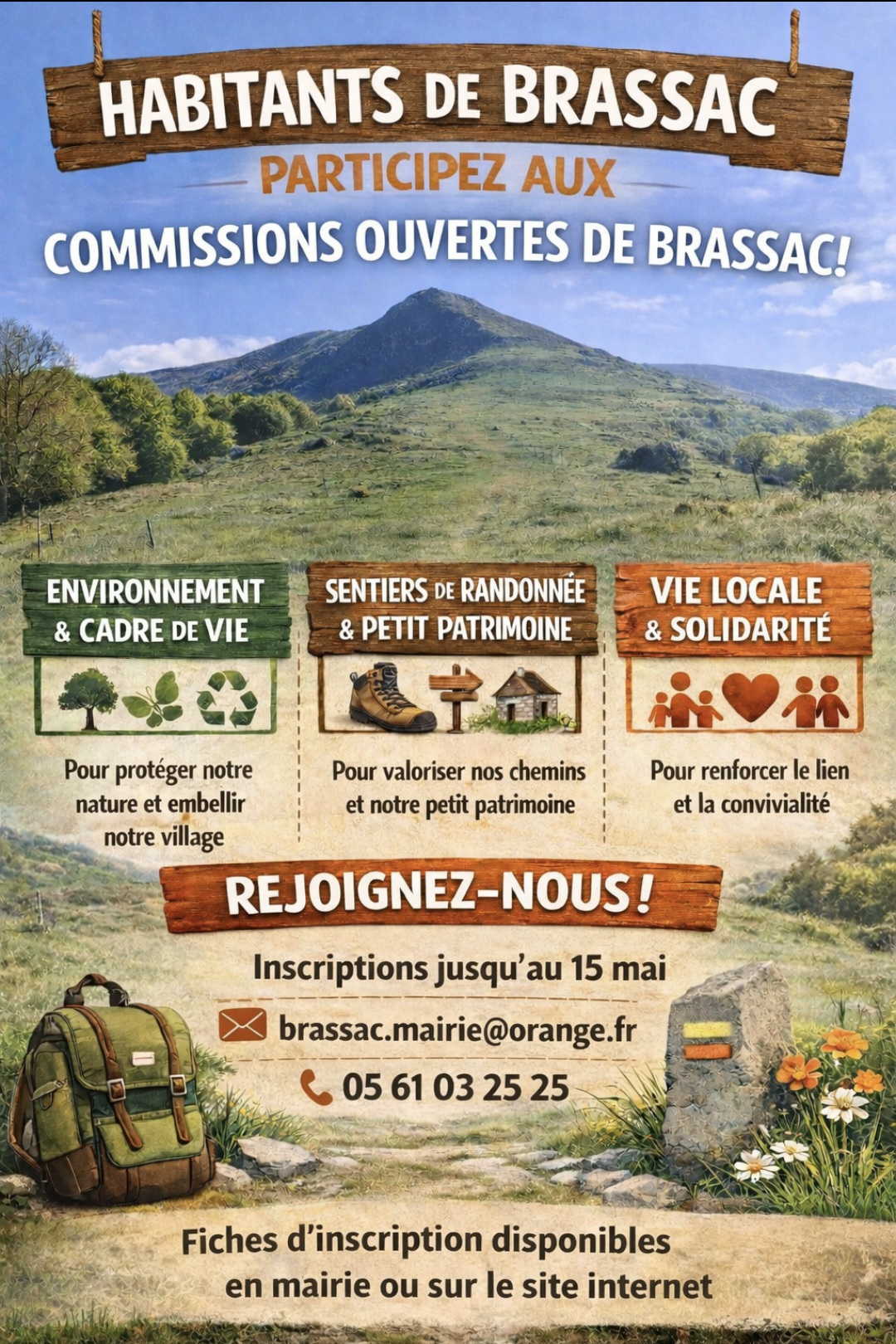 HABITANTS DE BRASSAC

PARTICIPEZ AUX

COMMISSIONS OUVERTES DE BRASSAC!

ENVIRONNEMENT & CADRE DE VIE

Pour protéger notre nature et embellir notre village

SENTIERS DE RANDONNÉE & PETIT PATRIMOINE

Pour valoriser nos chemins et notre petit patrimoine

VIE LOCALE & SOLIDARITÉ

Pour renforcer le lien et la convivialité

REJOIGNEZ-NOUS!

Inscriptions jusqu'au 15 mai

brassac.mairie@orange.fr

05 61 03 25 25

Fiches d'inscription disponibles en mairie ou sur le site internet